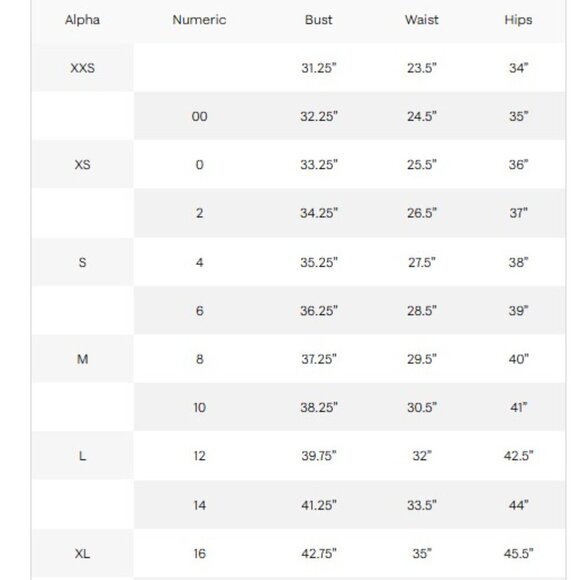 | Alpha | Numeric | Bust | Waist | Hips |
|---|---|---|---|---|
| XXS | | 31.25" | 23.5" | 34" |
| | 00 | 32.25" | 24.5" | 35" |
| XS | 0 | 33.25" | 25.5" | 36" |
| | 2 | 34.25" | 26.5" | 37" |
| S | 4 | 35.25" | 27.5" | 38" |
| | 6 | 36.25" | 28.5" | 39" |
| M | 8 | 37.25" | 29.5" | 40" |
| | 10 | 38.25" | 30.5" | 41" |
| L | 12 | 39.75" | 32" | 42.5" |
| | 14 | 41.25" | 33.5" | 44" |
| XL | 16 | 42.75" | 35" | 45.5" |